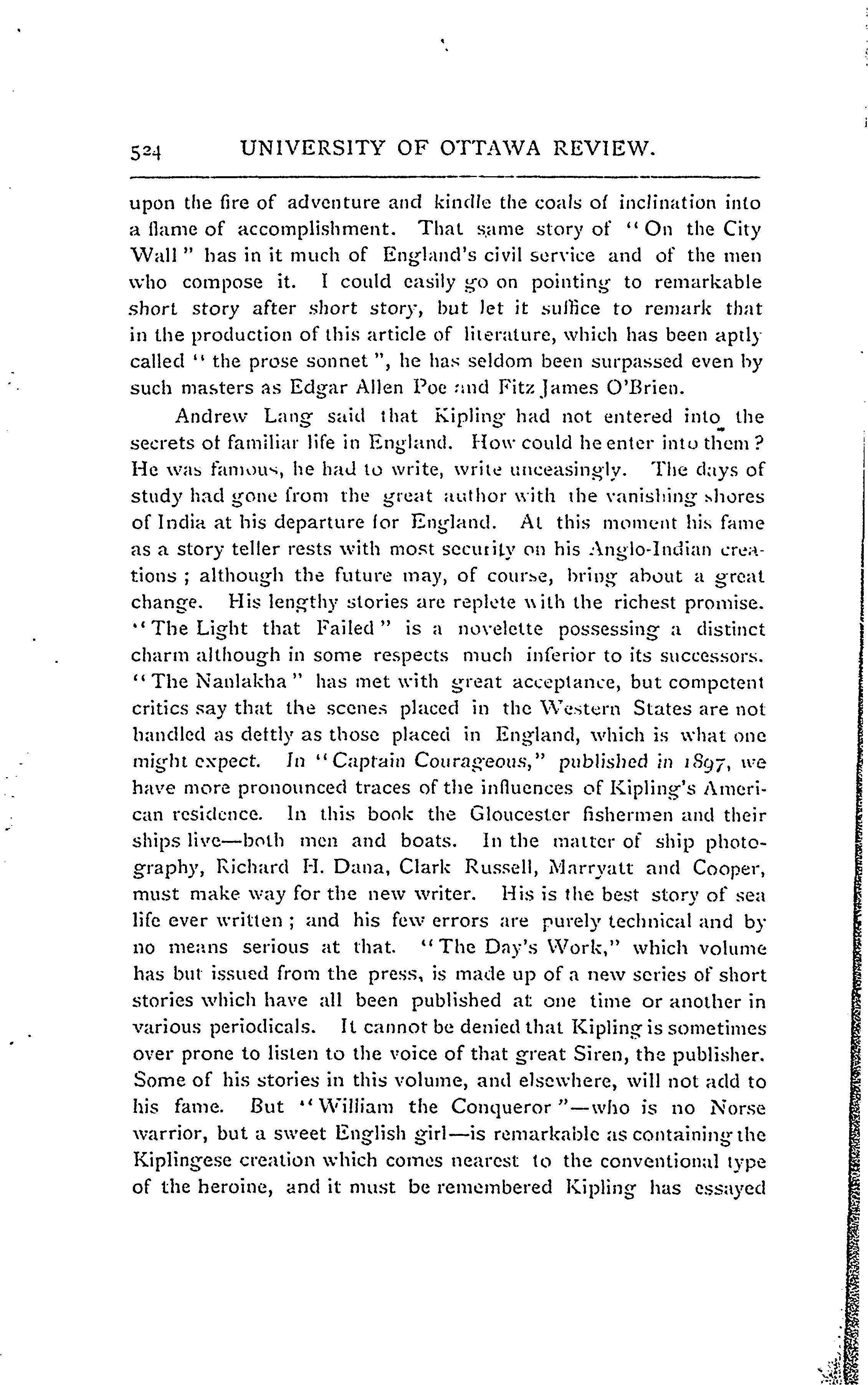 524 UNIVERSITY OF OTTAWA REVIEW.

upon the fire of adventure and kindle the coals of inclination into a flame of accomplishment. That same story of "On the City Wall" has in it much of England's civil service and of the men who compose it. I could easily go on pointing to remarkable short story after short story, but let it suffice to remark that in the production of this article of literature, which has been aptly called "the prose sonnet", he has seldom been surpassed even by such masters as Edgar Allen Poe and Fitz James O'Brien.

Andrew Lang said that Kipling had not entered into the secrets of familiar life in England. How could he enter into them? He was famous, he had to write, write unceasingly. The days of study had gone from the great author with the vanishing shores of India at his departure for England. At this moment his fame as a story teller rests with most security on his Anglo-Indian creations; although the future may, of course, bring about a great change. His lengthy stories are replete with the richest promise. "The Light that Failed" is a novelette possessing a distinct charm although in some respects much inferior to its successors. "The Nanlakha" has met with great acceptance, but competent critics say that the scenes placed in the Western States are not handled as deftly as those placed in England, which is what one might expect. In "Captain Courageous," published in 1897, we have more pronounced traces of the influences of Kipling's American residence. In this book the Gloucester fishermen and their ships live—both men and boats. In the matter of ship photography, Richard H. Dana, Clark Russell, Marryatt and Cooper, must make way for the new writer. His is the best story of sea life ever written; and his few errors are purely technical and by no means serious at that. "The Day's Work," which volume has but issued from the press, is made up of a new series of short stories which have all been published at one time or another in various periodicals. It cannot be denied that Kipling is sometimes over prone to listen to the voice of that great Siren, the publisher. Some of his stories in this volume, and elsewhere, will not add to his fame. But "William the Conqueror"—who is no Norse warrior, but a sweet English girl—is remarkable as containing the Kiplingese creation which comes nearest to the conventional type of the heroine, and it must be remembered Kipling has essayed